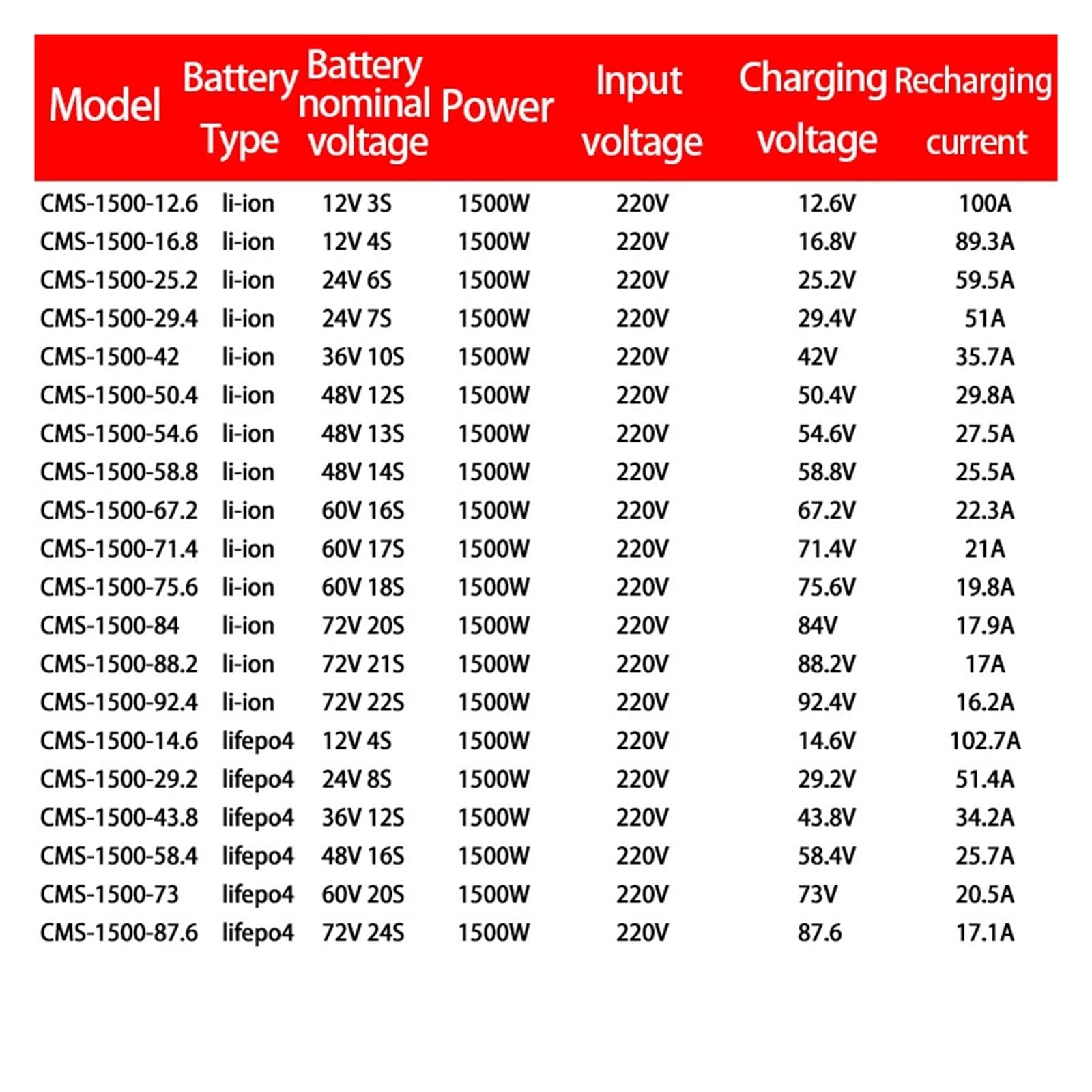 | Model | Battery Type | Battery nominal voltage | Power | Input voltage | Charging voltage | Recharging current |
|---|---|---|---|---|---|---|
| CMS-1500-12.6 | li-ion | 12V 3S | 1500W | 220V | 12.6V | 100A |
| CMS-1500-16.8 | li-ion | 12V 4S | 1500W | 220V | 16.8V | 89.3A |
| CMS-1500-25.2 | li-ion | 24V 6S | 1500W | 220V | 25.2V | 59.5A |
| CMS-1500-29.4 | li-ion | 24V 7S | 1500W | 220V | 29.4V | 51A |
| CMS-1500-42 | li-ion | 36V 10S | 1500W | 220V | 42V | 35.7A |
| CMS-1500-50.4 | li-ion | 48V 12S | 1500W | 220V | 50.4V | 29.8A |
| CMS-1500-54.6 | li-ion | 48V 13S | 1500W | 220V | 54.6V | 27.5A |
| CMS-1500-58.8 | li-ion | 48V 14S | 1500W | 220V | 58.8V | 25.5A |
| CMS-1500-67.2 | li-ion | 60V 16S | 1500W | 220V | 67.2V | 22.3A |
| CMS-1500-71.4 | li-ion | 60V 17S | 1500W | 220V | 71.4V | 21A |
| CMS-1500-75.6 | li-ion | 60V 18S | 1500W | 220V | 75.6V | 19.8A |
| CMS-1500-84 | li-ion | 72V 20S | 1500W | 220V | 84V | 17.9A |
| CMS-1500-88.2 | li-ion | 72V 21S | 1500W | 220V | 88.2V | 17A |
| CMS-1500-92.4 | li-ion | 72V 22S | 1500W | 220V | 92.4V | 16.2A |
| CMS-1500-14.6 | lifepo4 | 12V 4S | 1500W | 220V | 14.6V | 102.7A |
| CMS-1500-29.2 | lifepo4 | 24V 8S | 1500W | 220V | 29.2V | 51.4A |
| CMS-1500-43.8 | lifepo4 | 36V 12S | 1500W | 220V | 43.8V | 34.2A |
| CMS-1500-58.4 | lifepo4 | 48V 16S | 1500W | 220V | 58.4V | 25.7A |
| CMS-1500-73 | lifepo4 | 60V 20S | 1500W | 220V | 73V | 20.5A |
| CMS-1500-87.6 | lifepo4 | 72V 24S | 1500W | 220V | 87.6 | 17.1A |